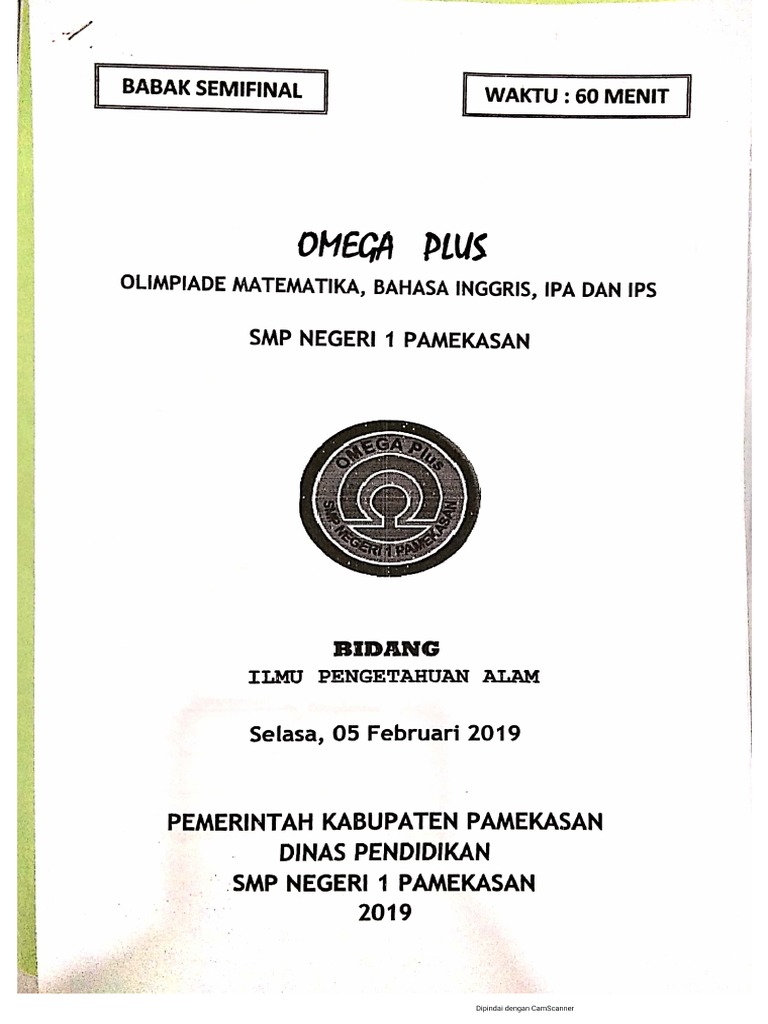 BABAK SEMIFINAL

WAKTU : 60 MENIT

OMEGA PLUS

OLIMPIADE MATEMATIKA, BAHASA INGGRIS, IPA DAN IPS

SMP NEGERI 1 PAMEKASAN

OMEGA Plus

SMP NEGERI 1 PAMEKASAN

BIDANG

ILMU PENGETAHUAN ALAM

Selasa, 05 Februari 2019

PEMERINTAH KABUPATEN PAMEKASAN
DINAS PENDIDIKAN
SMP NEGERI 1 PAMEKASAN
2019

Dipindai dengan CamScanner